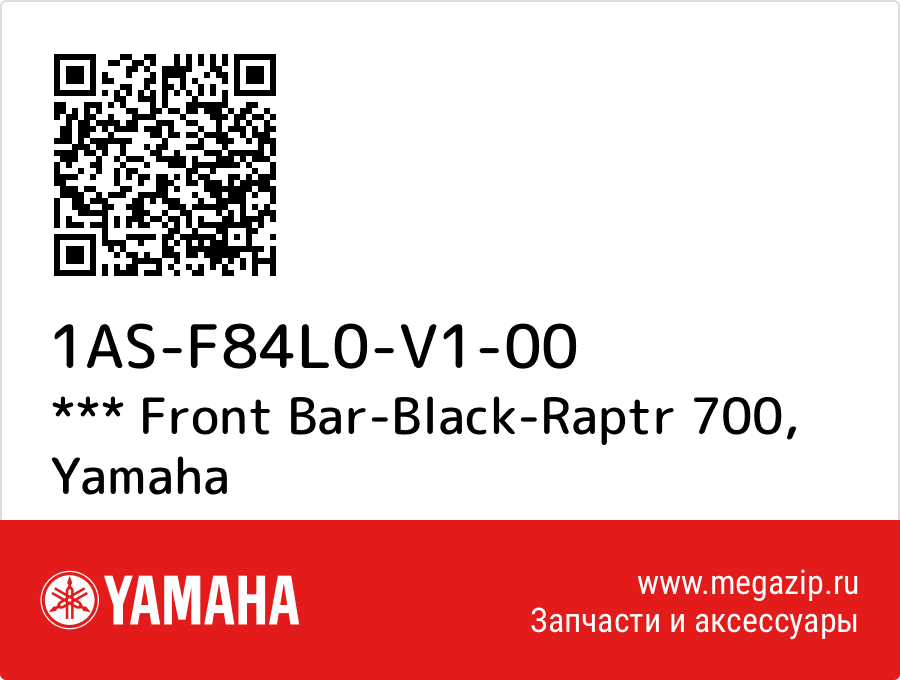 1AS-F84L0-V1-00
*** Front Bar-Black-Raptr 700, Yamaha

YAMAHA

www.megazip.ru
Запчасти и аксессуары